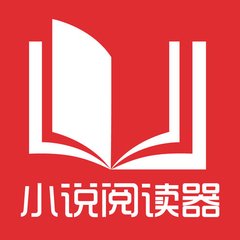 小说阅读器